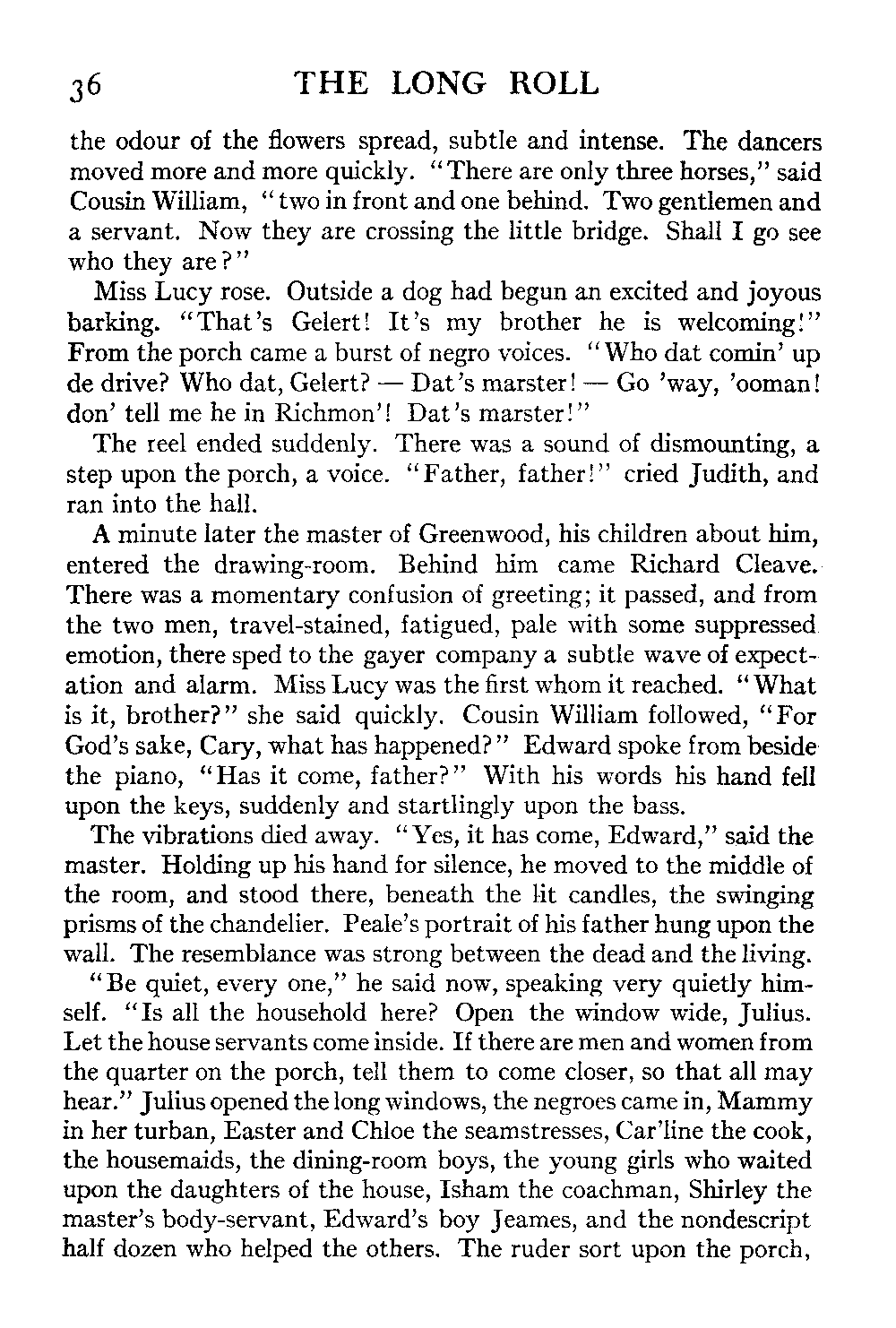 36 THE LONG ROLL

the odour of the flowers spread, subtle and intense. The dancers moved more and more quickly. "There are only three horses," said Cousin William, "two in front and one behind. Two gentlemen and a servant. Now they are crossing the little bridge. Shall I go see who they are?"

Miss Lucy rose. Outside a dog had begun an excited and joyous barking. "That's Gelert! It's my brother he is welcoming!" From the porch came a burst of negro voices. "Who dat comin' up de drive? Who dat, Gelert? — Dat's marster! — Go 'way, 'ooman! don' tell me he in Richmon'! Dat's marster!"

The reel ended suddenly. There was a sound of dismounting, a step upon the porch, a voice. "Father, father!" cried Judith, and ran into the hall.

A minute later the master of Greenwood, his children about him, entered the drawing-room. Behind him came Richard Cleave. There was a momentary confusion of greeting; it passed, and from the two men, travel-stained, fatigued, pale with some suppressed emotion, there sped to the gayer company a subtle wave of expectation and alarm. Miss Lucy was the first whom it reached. "What is it, brother?" she said quickly. Cousin William followed, "For God's sake, Cary, what has happened?" Edward spoke from beside the piano, "Has it come, father?" With his words his hand fell upon the keys, suddenly and startlingly upon the bass.

The vibrations died away. "Yes, it has come, Edward," said the master. Holding up his hand for silence, he moved to the middle of the room, and stood there, beneath the lit candles, the swinging prisms of the chandelier. Peale's portrait of his father hung upon the wall. The resemblance was strong between the dead and the living.

"Be quiet, every one," he said now, speaking very quietly himself. "Is all the household here? Open the window wide, Julius. Let the house servants come inside. If there are men and women from the quarter on the porch, tell them to come closer, so that all may hear." Julius opened the long windows, the negroes came in, Mammy in her turban, Easter and Chloe the seamstresses, Car'line the cook, the housemaids, the dining-room boys, the young girls who waited upon the daughters of the house, Isham the coachman, Shirley the master's body-servant, Edward's boy Jeames, and the nondescript half dozen who helped the others. The ruder sort upon the porch,